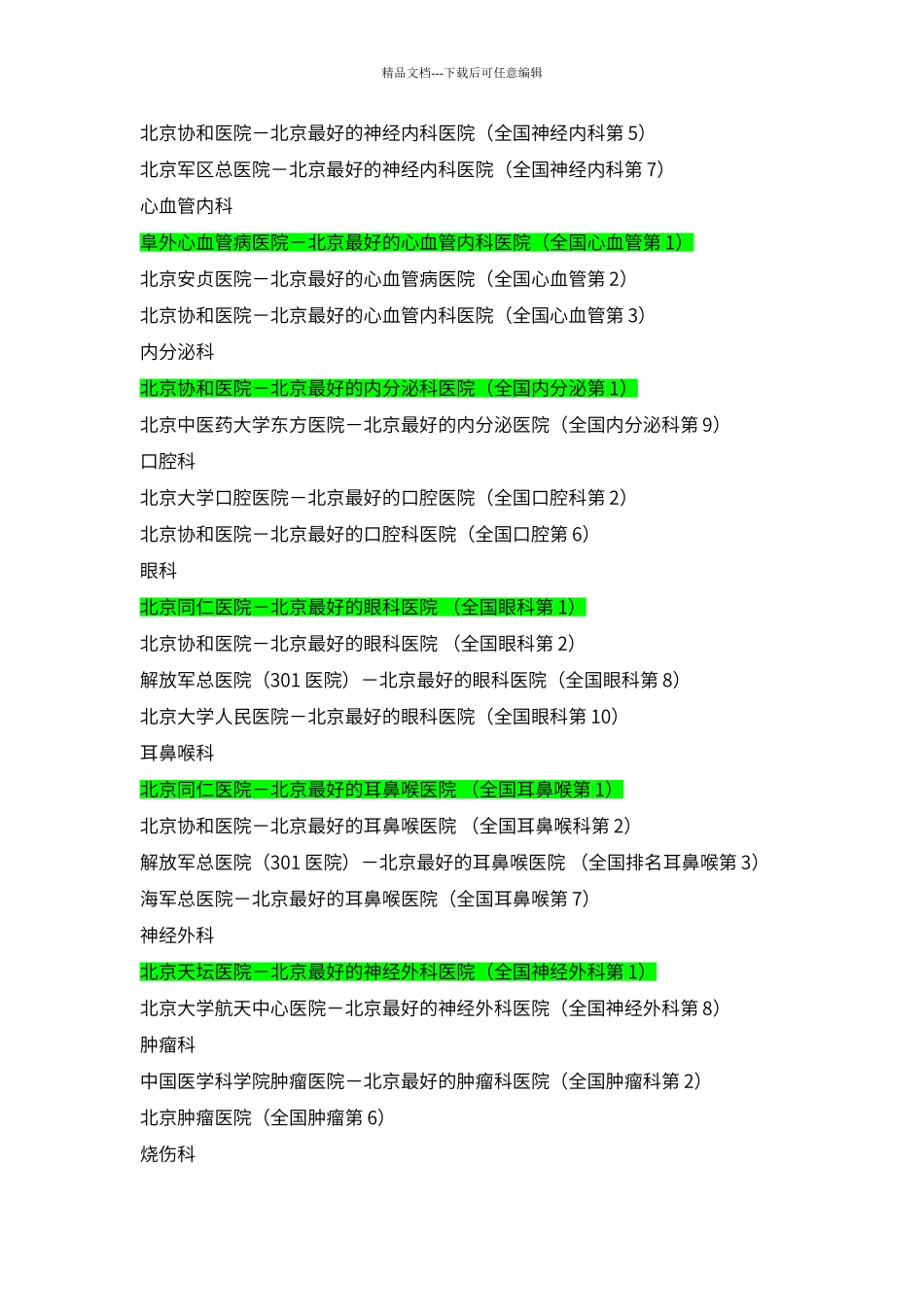 精品文档---下载后可任意编辑

北京协和医院－北京最好的神经内科医院（全国神经内科第 5）

北京军区总医院－北京最好的神经内科医院（全国神经内科第 7）

心血管内科

阜外心血管病医院－北京最好的心血管内科医院（全国心血管第 1）

北京安贞医院－北京最好的心血管病医院（全国心血管第 2）

北京协和医院－北京最好的心血管内科医院（全国心血管第 3）

内分泌科

北京协和医院－北京最好的内分泌科医院（全国内分泌第 1）

北京中医药大学东方医院－北京最好的内分泌医院（全国内分泌科第 9）

口腔科

北京大学口腔医院－北京最好的口腔医院（全国口腔科第 2）

北京协和医院－北京最好的口腔科医院（全国口腔第 6）

眼科

北京同仁医院－北京最好的眼科医院 （全国眼科第 1）

北京协和医院－北京最好的眼科医院 （全国眼科第 2）

解放军总医院（301 医院）－北京最好的眼科医院（全国眼科第 8）

北京大学人民医院－北京最好的眼科医院（全国眼科第 10）

耳鼻喉科

北京同仁医院－北京最好的耳鼻喉医院 （全国耳鼻喉第 1）

北京协和医院－北京最好的耳鼻喉医院 （全国耳鼻喉科第 2）

解放军总医院（301 医院）－北京最好的耳鼻喉医院 （全国排名耳鼻喉第 3）

海军总医院－北京最好的耳鼻喉医院（全国耳鼻喉第 7）

神经外科

北京天坛医院－北京最好的神经外科医院（全国神经外科第 1）

北京大学航天中心医院－北京最好的神经外科医院（全国神经外科第 8）

肿瘤科

中国医学科学院肿瘤医院－北京最好的肿瘤科医院（全国肿瘤科第 2）

北京肿瘤医院（全国肿瘤第 6）

烧伤科